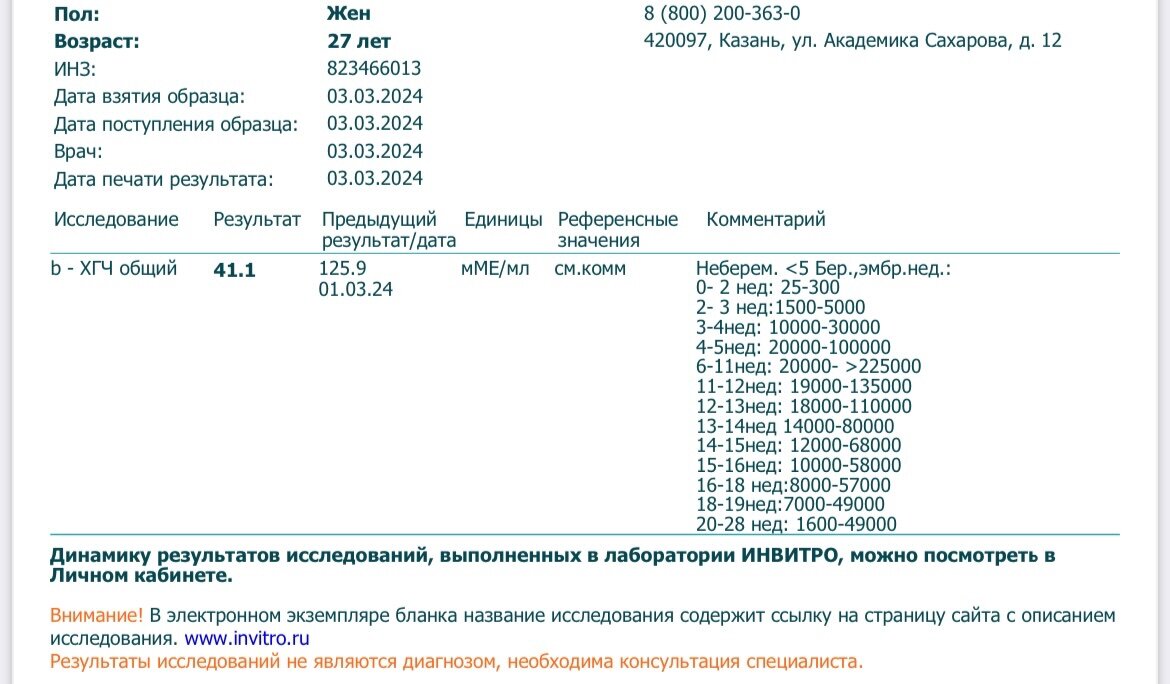 Пол: Жен
Возраст: 27 лет
ИНЗ: 823466013
Дата взятия образца: 03.03.2024
Дата поступления образца: 03.03.2024
Врач: 03.03.2024
Дата печати результата: 03.03.2024

8 (800) 200-363-0
420097, Казань, ул. Академика Сахарова, д. 12

| Исследование | Результат | Предыдущий результат/дата | Единицы | Референсные значения | Комментарий |
|---|---|---|---|---|---|
| b - ХГЧ общий | 41.1 | 125.9 01.03.24 | мМЕ/мл | см.комм | Неберем. <5 Бер.,эмбр.нед.: 0- 2 нед: 25-300 2- 3 нед:1500-5000 3-4нед: 10000-30000 4-5нед: 20000-100000 6-11нед: 20000- >225000 11-12нед: 19000-135000 12-13нед: 18000-110000 13-14нед 14000-80000 14-15нед: 12000-68000 15-16нед: 10000-58000 16-18 нед:8000-57000 18-19нед:7000-49000 20-28 нед: 1600-49000 |

Динамику результатов исследований, выполненных в лаборатории ИНВИТРО, можно посмотреть в Личном кабинете.

Внимание! В электронном экземпляре бланка название исследования содержит ссылку на страницу сайта с описанием исследования. www.invitro.ru
Результаты исследований не являются диагнозом, необходима консультация специалиста.